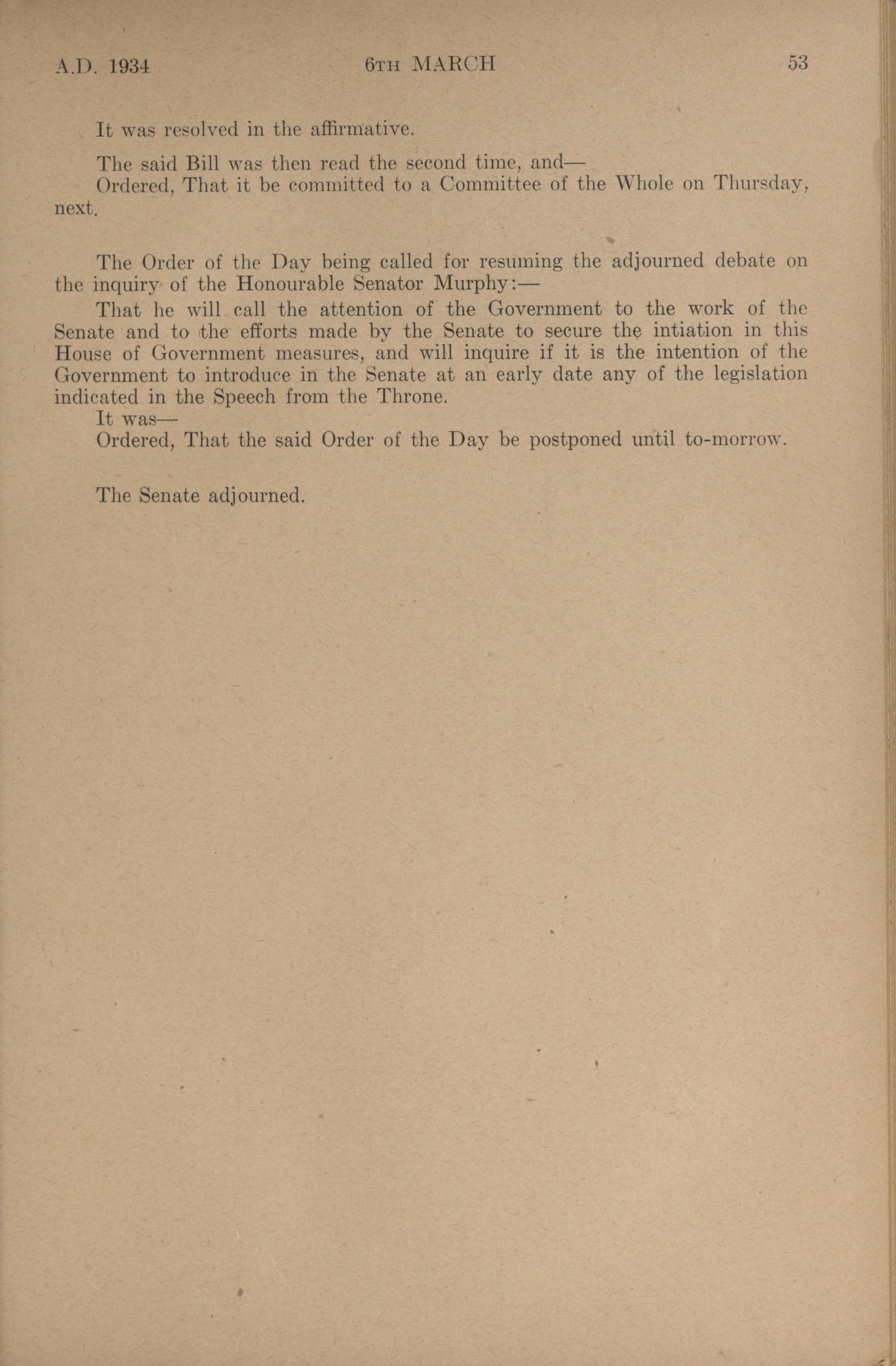 A.D. 1934 6TH MARCH 53

It was resolved in the affirmative.

The said Bill was then read the second time, and—

Ordered, That it be committed to a Committee of the Whole on Thursday, next.

The Order of the Day being called for resuming the adjourned debate on the inquiry of the Honourable Senator Murphy:—

That he will call the attention of the Government to the work of the Senate and to the efforts made by the Senate to secure the intiation in this House of Government measures, and will inquire if it is the intention of the Government to introduce in the Senate at an early date any of the legislation indicated in the Speech from the Throne.

It was—

Ordered, That the said Order of the Day be postponed until to-morrow.

The Senate adjourned.